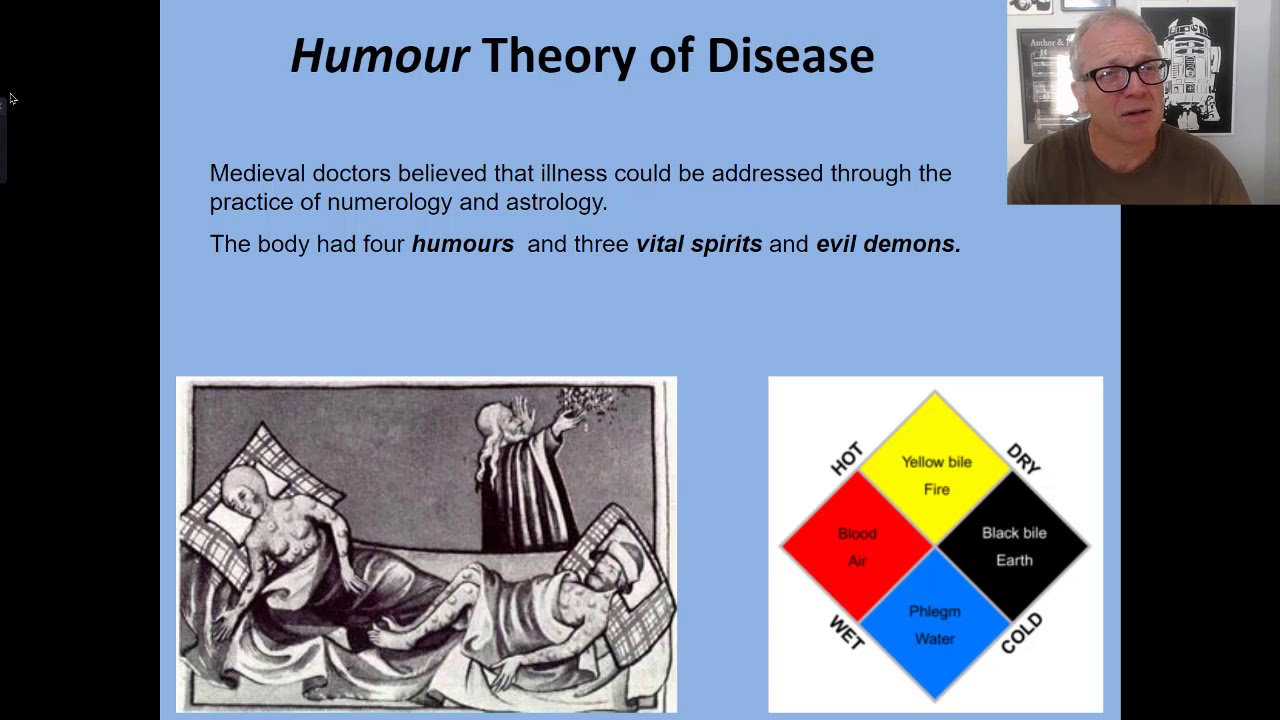 Humour Theory of Disease

Medieval doctors believed that illness could be addressed through the practice of numerology and astrology.

The body had four humours and three vital spirits and evil demons.

HOT
DRY
Yellow bile
Fire
Blood
Air
Black bile
Earth
Phlegm
Water
WET
COLD